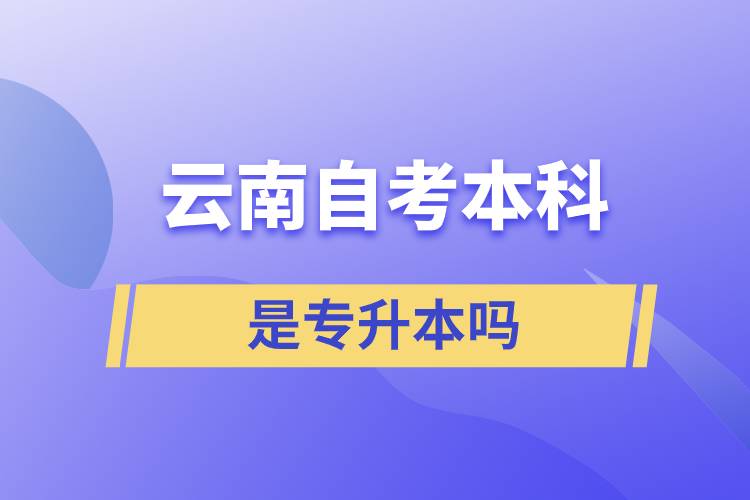 云南自考本科

是专升本吗